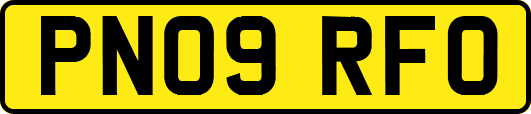 PN09 RFO